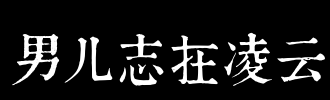 男儿志在凌云